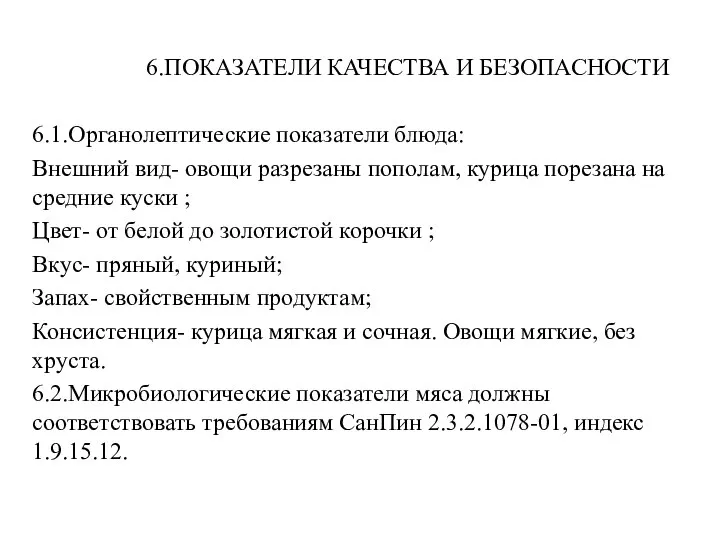 6.ПОКАЗАТЕЛИ КАЧЕСТВА И БЕЗОПАСНОСТИ

6.1.Органолептические показатели блюда:

Внешний вид- овощи разрезаны пополам, курица порезана на средние куски ;

Цвет- от белой до золотистой корочки ;

Вкус- пряный, куриный;

Запах- свойственным продуктам;

Консистенция- курица мягкая и сочная. Овощи мягкие, без хруста.

6.2.Микробиологические показатели мяса должны соответствовать требованиям СанПин 2.3.2.1078-01, индекс 1.9.15.12.